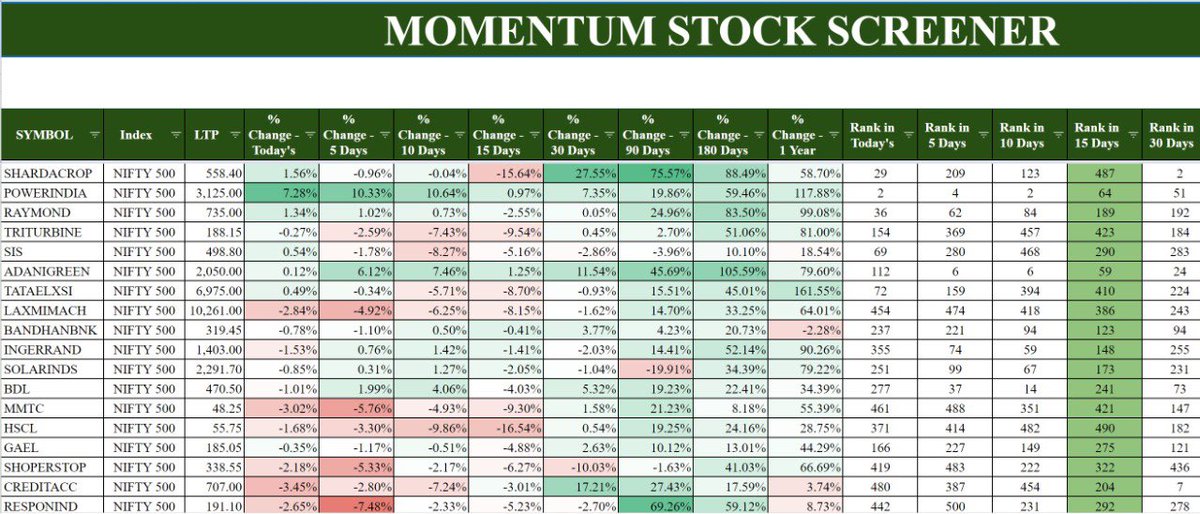 MOMENTUM STOCK SCREENER

| SYMBOL | Index | LTP | % Change - Today's | % Change - 5 Days | % Change - 10 Days | % Change - 15 Days | % Change - 30 Days | % Change - 90 Days | % Change - 180 Days | % Change - 1 Year | Rank in Today's | Rank in 5 Days | Rank in 10 Days | Rank in 15 Days | Rank in 30 Days |
|---|---|---|---|---|---|---|---|---|---|---|---|---|---|---|---|
| SHARDACROP | NIFTY 500 | 558.40 | 1.56% | -0.96% | -0.04% | -15.64% | 27.55% | 75.57% | 88.49% | 58.70% | 29 | 209 | 123 | 487 | 2 |
| POWERINDIA | NIFTY 500 | 3,125.00 | 7.28% | 10.33% | 10.64% | 0.97% | 7.35% | 19.86% | 59.46% | 117.88% | 2 | 4 | 2 | 64 | 51 |
| RAYMOND | NIFTY 500 | 735.00 | 1.34% | 1.02% | 0.73% | -2.55% | 0.05% | 24.96% | 83.50% | 99.08% | 36 | 62 | 84 | 189 | 192 |
| TRITURBINE | NIFTY 500 | 188.15 | -0.27% | -2.59% | -7.43% | -9.54% | 0.45% | 2.70% | 51.06% | 81.00% | 154 | 369 | 457 | 423 | 184 |
| SIS | NIFTY 500 | 498.80 | 0.54% | -1.78% | -8.27% | -5.16% | -2.86% | -3.96% | 10.10% | 18.54% | 69 | 280 | 468 | 290 | 283 |
| ADANIGREEN | NIFTY 500 | 2,050.00 | 0.12% | 6.12% | 7.46% | 1.25% | 11.54% | 45.69% | 105.59% | 79.60% | 112 | 6 | 6 | 59 | 24 |
| TATAELXSI | NIFTY 500 | 6,975.00 | 0.49% | -0.34% | -5.71% | -8.70% | -0.93% | 15.51% | 45.01% | 161.55% | 72 | 159 | 394 | 410 | 224 |
| LAXMIMACH | NIFTY 500 | 10,261.00 | -2.84% | -4.92% | -6.25% | -8.15% | -1.62% | 14.70% | 33.25% | 64.01% | 454 | 474 | 418 | 386 | 243 |
| BANDHANBNK | NIFTY 500 | 319.45 | -0.78% | -1.10% | 0.50% | -0.41% | 3.77% | 4.23% | 20.73% | -2.28% | 237 | 221 | 94 | 123 | 94 |
| INGERRAND | NIFTY 500 | 1,403.00 | -1.53% | 0.76% | 1.42% | -1.41% | -2.03% | 14.41% | 52.14% | 90.26% | 355 | 74 | 59 | 148 | 255 |
| SOLARINDS | NIFTY 500 | 2,291.70 | -0.85% | 0.31% | 1.27% | -2.05% | -1.04% | -19.91% | 34.39% | 79.22% | 251 | 99 | 67 | 173 | 231 |
| BDL | NIFTY 500 | 470.50 | -1.01% | 1.99% | 4.06% | -4.03% | 5.32% | 19.23% | 22.41% | 34.39% | 277 | 37 | 14 | 241 | 73 |
| MMTC | NIFTY 500 | 48.25 | -3.02% | -5.76% | -4.93% | -9.30% | 1.58% | 21.23% | 8.18% | 55.39% | 461 | 488 | 351 | 421 | 147 |
| HSCL | NIFTY 500 | 55.75 | -1.68% | -3.30% | -9.86% | -16.54% | 0.54% | 19.25% | 24.16% | 28.75% | 371 | 414 | 482 | 490 | 182 |
| GAEL | NIFTY 500 | 185.05 | -0.35% | -1.17% | -0.51% | -4.88% | 2.63% | 10.12% | 13.01% | 44.29% | 166 | 227 | 149 | 275 | 121 |
| SHOPERSTOP | NIFTY 500 | 338.55 | -2.18% | -5.33% | -2.17% | -6.27% | -10.03% | -1.63% | 41.03% | 66.69% | 419 | 483 | 222 | 322 | 436 |
| CREDITACC | NIFTY 500 | 707.00 | -3.45% | -2.80% | -7.24% | -3.01% | 17.21% | 27.43% | 17.59% | 3.74% | 480 | 387 | 454 | 204 | 7 |
| RESPONIND | NIFTY 500 | 191.10 | -2.65% | -7.48% | -2.33% | -5.23% | -2.70% | 69.26% | 59.12% | 8.73% | 442 | 500 | 231 | 292 | 278 |